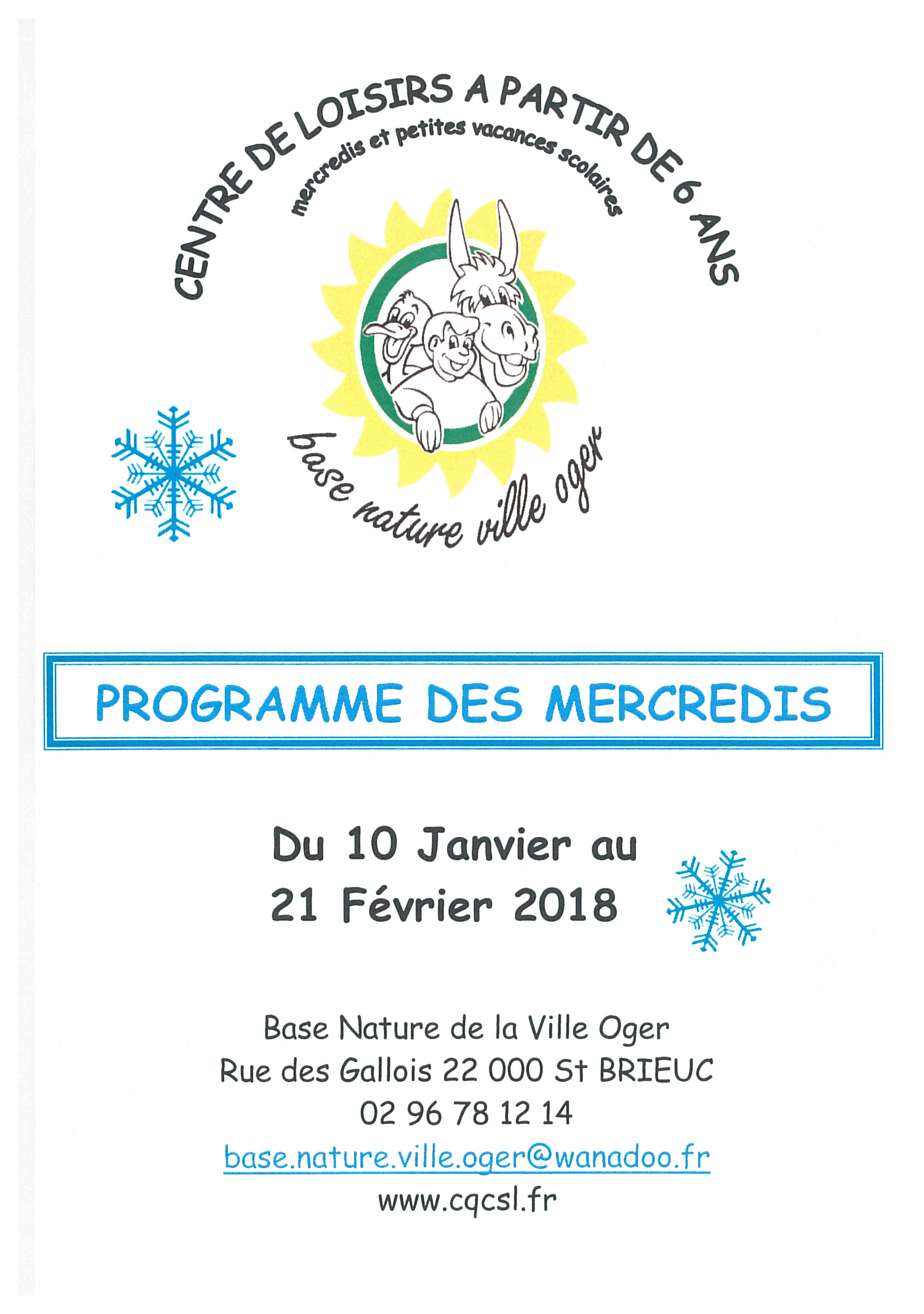 CENTRE DE LOISIRS A PARTIR DE 6 ANS

mercredis et petites vacances scolaires

base nature ville oger

PROGRAMME DES MERCREDIS

Du 10 Janvier au 21 Février 2018

Base Nature de la Ville Oger
Rue des Gallois 22 000 St BRIEUC
02 96 78 12 14
base.nature.ville.oger@wanadoo.fr
www.cqcsl.fr